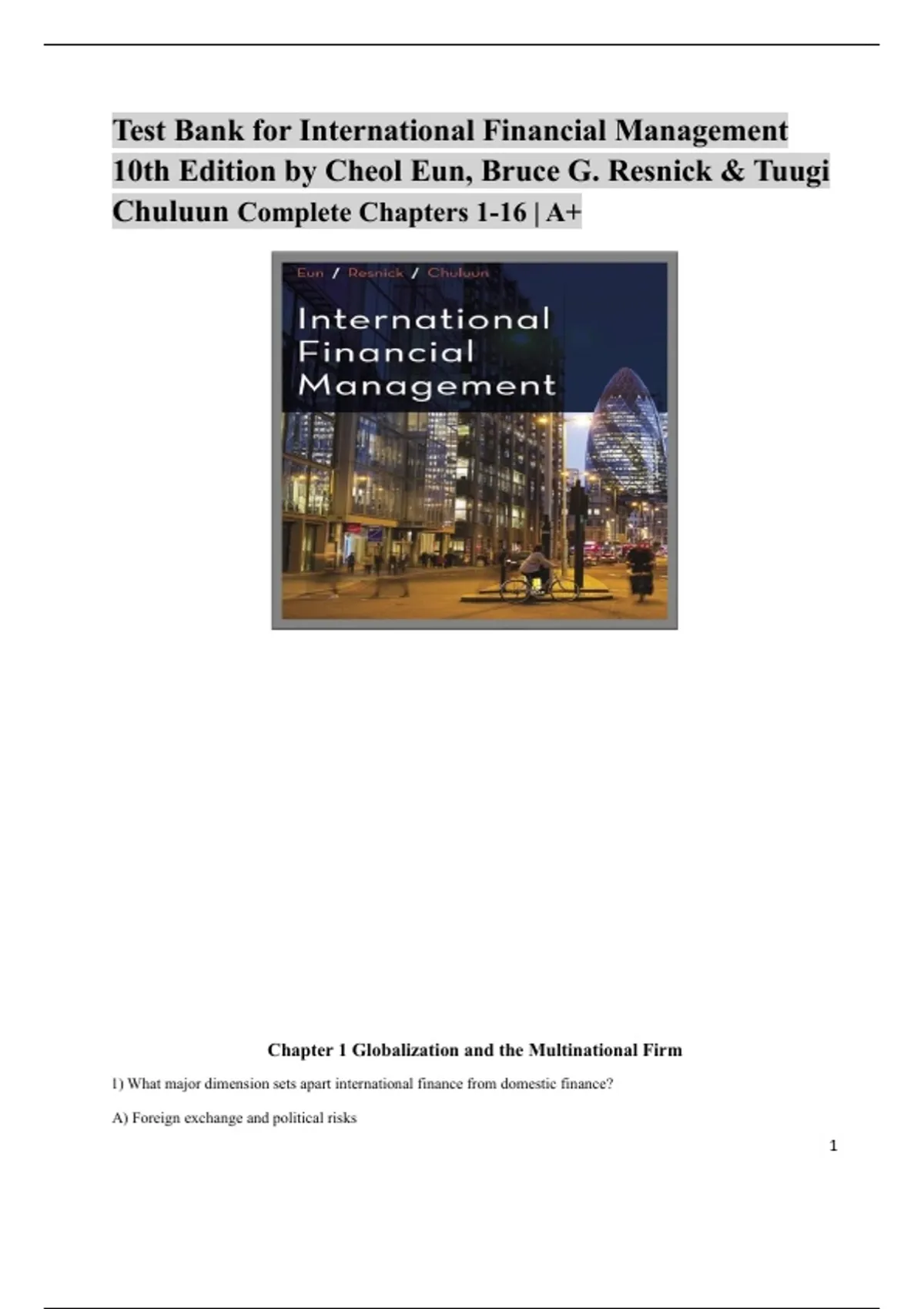 Test Bank for International Financial Management 10th Edition by Cheol Eun, Bruce G. Resnick & Tuugi Chuluun Complete Chapters 1-16 | A+

Eun / Resnick / Chuluun

International Financial Management

Chapter 1 Globalization and the Multinational Firm

1) What major dimension sets apart international finance from domestic finance?

A) Foreign exchange and political risks

1